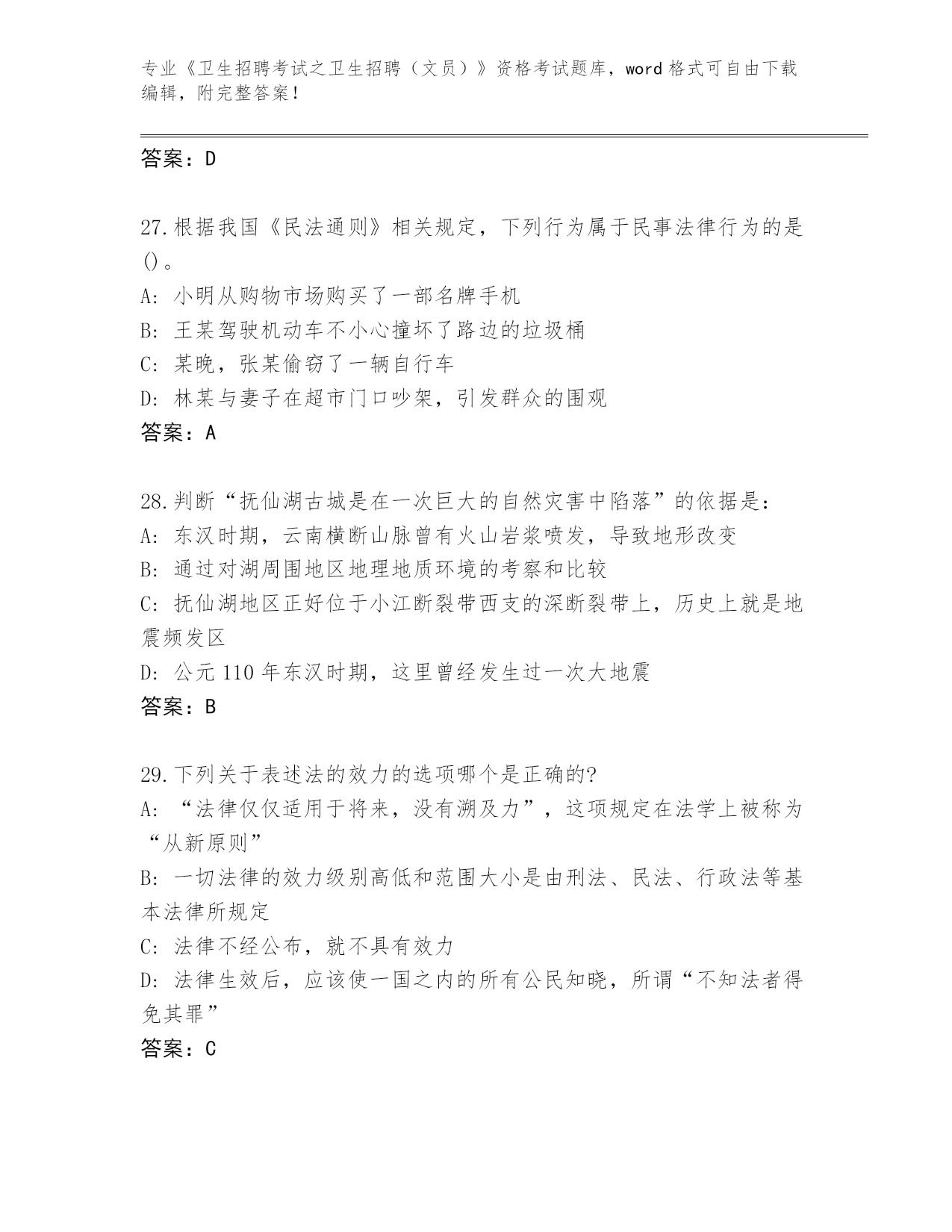 专业《卫生招聘考试之卫生招聘（文员）》资格考试题库，word 格式可自由下载编辑，附完整答案！

答案：D

27.根据我国《民法通则》相关规定，下列行为属于民事法律行为的是()。
A: 小明从购物市场购买了一部名牌手机
B: 王某驾驶机动车不小心撞坏了路边的垃圾桶
C: 某晚，张某偷窃了一辆自行车
D: 林某与妻子在超市门口吵架，引发群众的围观
答案：A

28.判断“抚仙湖古城是在一次巨大的自然灾害中陷落”的依据是：
A: 东汉时期，云南横断山脉曾有火山岩浆喷发，导致地形改变
B: 通过对湖周围地区地理地质环境的考察和比较
C: 抚仙湖地区正好位于小江断裂带西支的深断裂带上，历史上就是地震频发区
D: 公元 110 年东汉时期，这里曾经发生过一次大地震
答案：B

29.下列关于表述法的效力的选项哪个是正确的?
A: “法律仅仅适用于将来，没有溯及力”，这项规定在法学上被称为“从新原则”
B: 一切法律的效力级别高低和范围大小是由刑法、民法、行政法等基本法律所规定
C: 法律不经公布，就不具有效力
D: 法律生效后，应该使一国之内的所有公民知晓，所谓“不知法者得免其罪”
答案：C